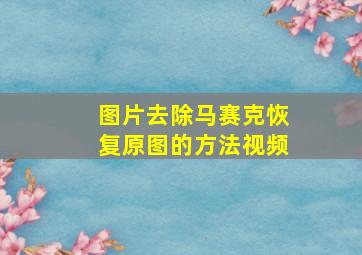 图片去除马赛克恢复原图的方法视频